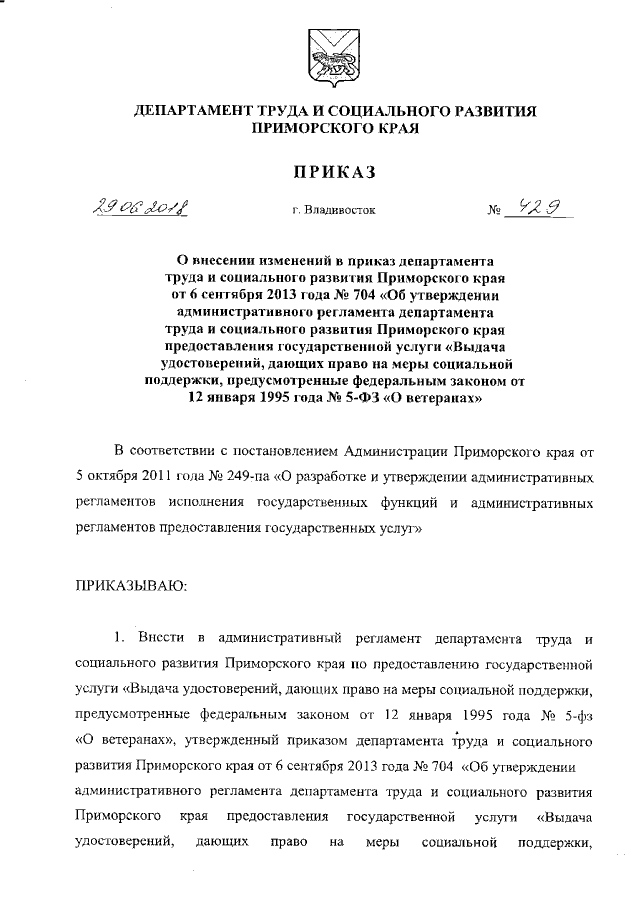 ДЕПАРТАМЕНТ ТРУДА И СОЦИАЛЬНОГО РАЗВИТИЯ ПРИМОРСКОГО КРАЯ

ПРИКАЗ

29.06.2018 г. Владивосток № 429

О внесении изменений в приказ департамента труда и социального развития Приморского края от 6 сентября 2013 года № 704 «Об утверждении административного регламента департамента труда и социального развития Приморского края предоставления государственной услуги «Выдача удостоверений, дающих право на меры социальной поддержки, предусмотренные федеральным законом от 12 января 1995 года № 5-ФЗ «О ветеранах»

В соответствии с постановлением Администрации Приморского края от 5 октября 2011 года № 249-па «О разработке и утверждении административных регламентов исполнения государственных функций и административных регламентов предоставления государственных услуг»

ПРИКАЗЫВАЮ:

1. Внести в административный регламент департамента труда и социального развития Приморского края по предоставлению государственной услуги «Выдача удостоверений, дающих право на меры социальной поддержки, предусмотренные федеральным законом от 12 января 1995 года № 5-фз «О ветеранах», утвержденный приказом департамента труда и социального развития Приморского края от 6 сентября 2013 года № 704 «Об утверждении административного регламента департамента труда и социального развития Приморского края предоставления государственной услуги «Выдача удостоверений, дающих право на меры социальной поддержки,